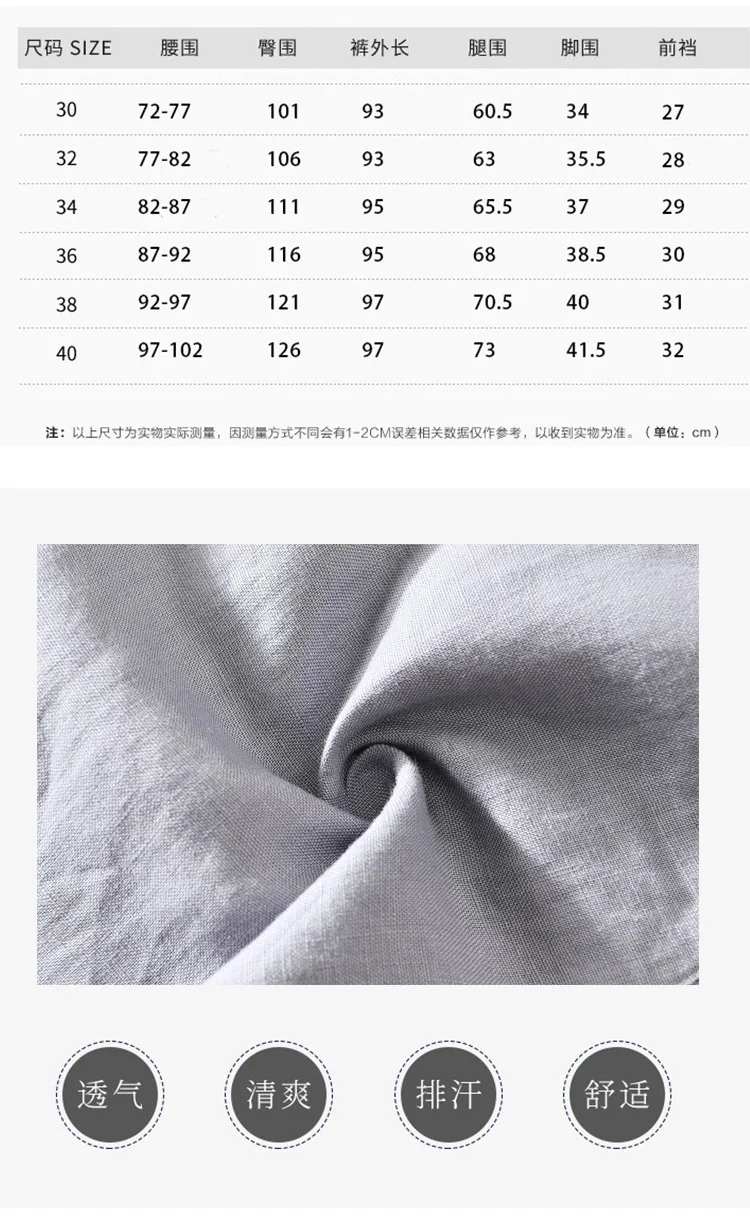 | 尺码 SIZE | 腰围 | 臀围 | 裤外长 | 腿围 | 脚围 | 前裆 |
|---|---|---|---|---|---|---|
| 30 | 72-77 | 101 | 93 | 60.5 | 34 | 27 |
| 32 | 77-82 | 106 | 93 | 63 | 35.5 | 28 |
| 34 | 82-87 | 111 | 95 | 65.5 | 37 | 29 |
| 36 | 87-92 | 116 | 95 | 68 | 38.5 | 30 |
| 38 | 92-97 | 121 | 97 | 70.5 | 40 | 31 |
| 40 | 97-102 | 126 | 97 | 73 | 41.5 | 32 |

注：以上尺寸为实物实际测量，因测量方式不同会有1-2CM误差相关数据仅作参考，以收到实物为准。（单位：cm）

透气

清爽

排汗

舒适